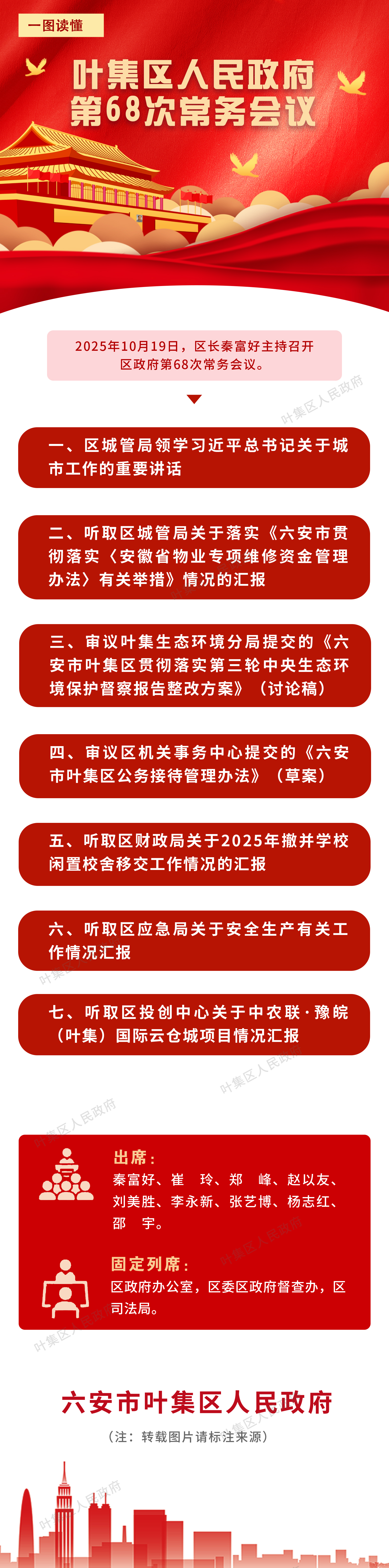 一图读懂

叶集区人民政府
第68次常务会议

2025年10月19日，区长秦富好主持召开区政府第68次常务会议。

一、区城管局领学习近平总书记关于城市工作的重要讲话

二、听取区城管局关于落实《六安市贯彻落实〈安徽省物业专项维修资金管理办法〉有关举措》情况的汇报

三、审议叶集生态环境分局提交的《六安市叶集区贯彻落实第三轮中央生态环境保护督察报告整改方案》（讨论稿）

四、审议区机关事务中心提交的《六安市叶集区公务接待管理办法》（草案）

五、听取区财政局关于2025年撤并学校闲置校舍移交工作情况的汇报

六、听取区应急局关于安全生产有关工作情况汇报

七、听取区投创中心关于中农联·豫皖（叶集）国际云仓城项目情况汇报

出席：
秦富好、崔　玲、郑　峰、赵以友、刘美胜、李永新、张艺博、杨志红、邵　宇。

固定列席：
区政府办公室，区委区政府督查办，区司法局。

六安市叶集区人民政府

（注：转载图片请标注来源）

叶集区人民政府